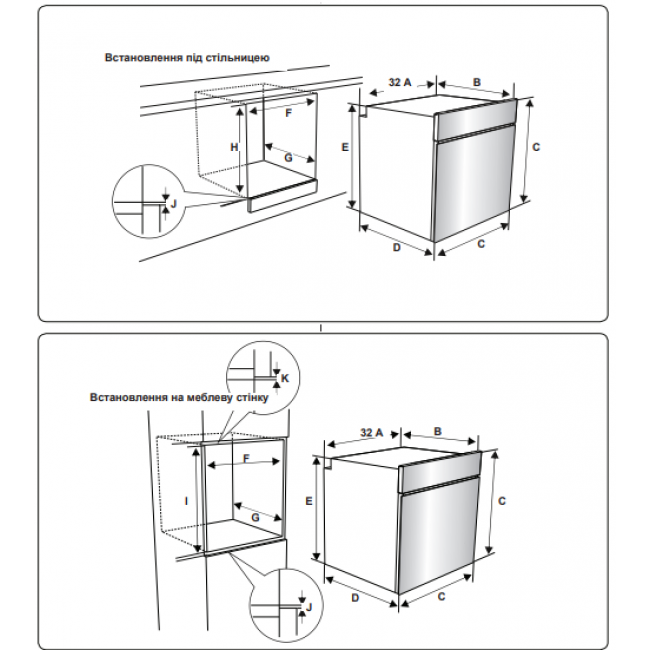 Встановлення під стільницею

F

H

G

J

32 A

B

E

C

D

C

Встановлення на меблеву стінку

K

F

I

G

J

32 A

B

E

C

D

C